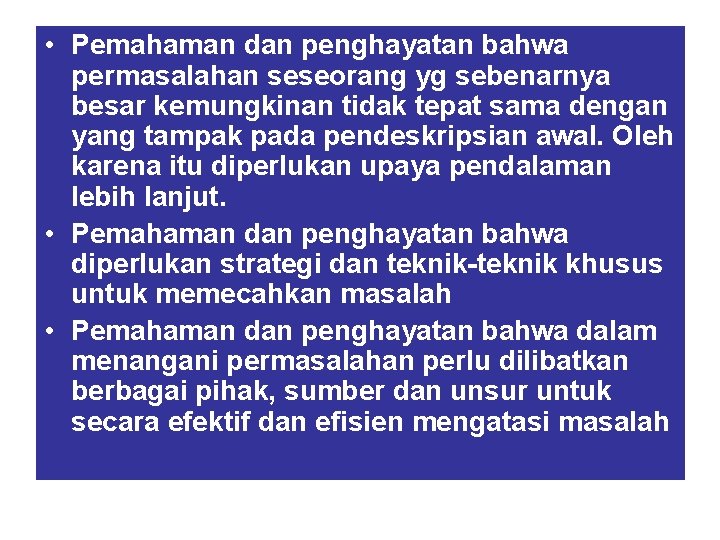 • Pemahaman dan penghayatan bahwa permasalahan seseorang yg sebenarnya besar kemungkinan tidak tepat sama dengan yang tampak pada pendeskripsian awal. Oleh karena itu diperlukan upaya pendalaman lebih lanjut.
• Pemahaman dan penghayatan bahwa diperlukan strategi dan teknik-teknik khusus untuk memecahkan masalah
• Pemahaman dan penghayatan bahwa dalam menangani permasalahan perlu dilibatkan berbagai pihak, sumber dan unsur untuk secara efektif dan efisien mengatasi masalah